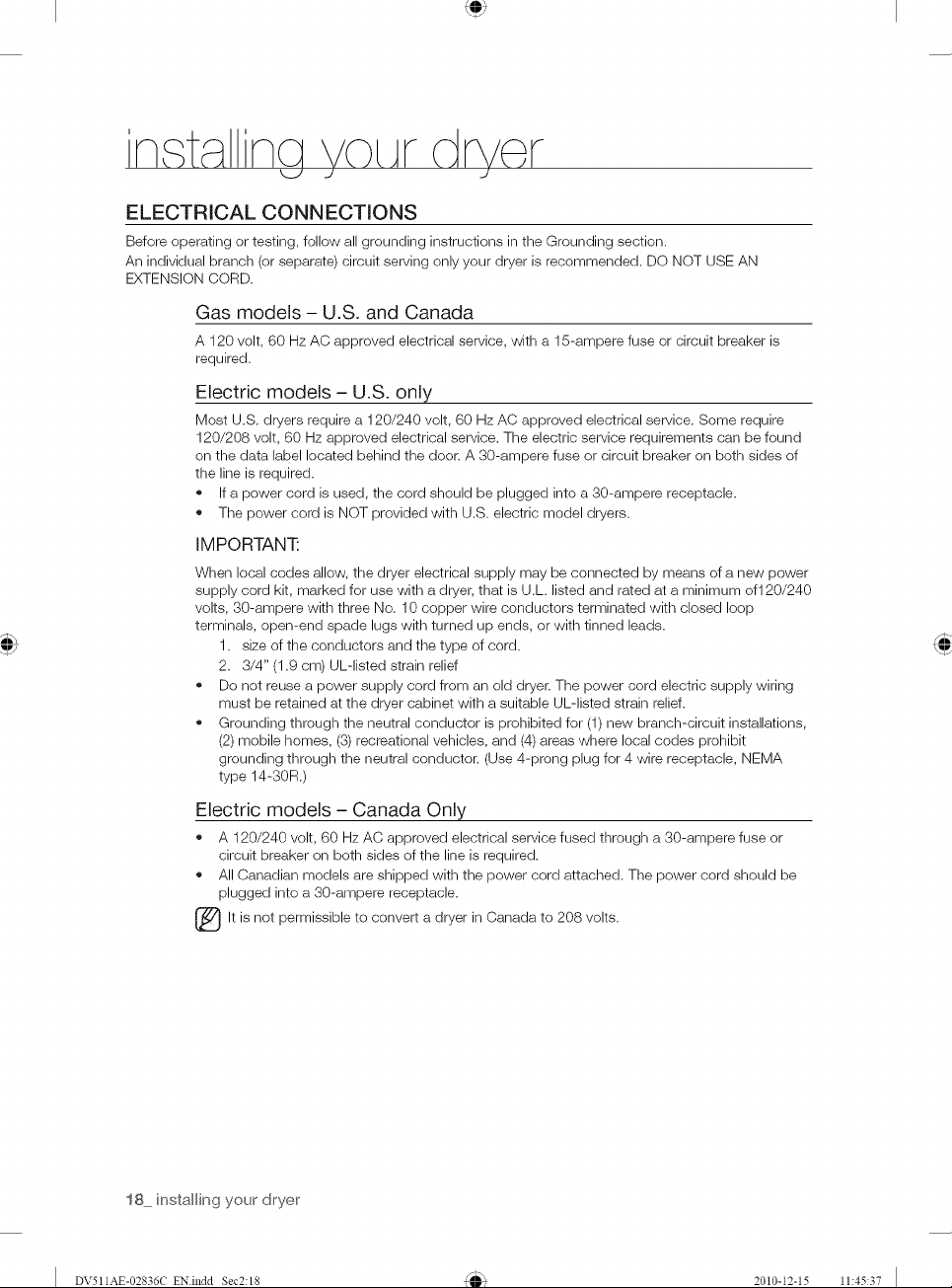 installing your dryer

ELECTRICAL CONNECTIONS

Before operating or testing, follow all grounding instructions in the Grounding section.
An individual branch (or separate) circuit serving only your dryer is recommended. DO NOT USE AN EXTENSION CORD.

Gas models – U.S. and Canada

A 120 volt, 60 Hz AC approved electrical service, with a 15-ampere fuse or circuit breaker is required.

Electric models – U.S. only

Most U.S. dryers require a 120/240 volt, 60 Hz AC approved electrical service. Some require 120/208 volt, 60 Hz approved electrical service. The electric service requirements can be found on the data label located behind the door. A 30-ampere fuse or circuit breaker on both sides of the line is required.
• If a power cord is used, the cord should be plugged into a 30-ampere receptacle.
• The power cord is NOT provided with U.S. electric model dryers.

IMPORTANT:

When local codes allow, the dryer electrical supply may be connected by means of a new power supply cord kit, marked for use with a dryer, that is U.L. listed and rated at a minimum of120/240 volts, 30-ampere with three No. 10 copper wire conductors terminated with closed loop terminals, open-end spade lugs with turned up ends, or with tinned leads.
1. size of the conductors and the type of cord.
2. 3/4" (1.9 cm) UL-listed strain relief
• Do not reuse a power supply cord from an old dryer. The power cord electric supply wiring must be retained at the dryer cabinet with a suitable UL-listed strain relief.
• Grounding through the neutral conductor is prohibited for (1) new branch-circuit installations, (2) mobile homes, (3) recreational vehicles, and (4) areas where local codes prohibit grounding through the neutral conductor. (Use 4-prong plug for 4 wire receptacle, NEMA type 14-30R.)

Electric models – Canada Only

• A 120/240 volt, 60 Hz AC approved electrical service fused through a 30-ampere fuse or circuit breaker on both sides of the line is required.
• All Canadian models are shipped with the power cord attached. The power cord should be plugged into a 30-ampere receptacle.

It is not permissible to convert a dryer in Canada to 208 volts.

18_ installing your dryer

DV511AE-02836C_EN.indd Sec2:18 2010-12-15 11:45:37